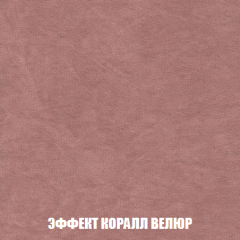 ЭФФЕКТ КОРАЛЛ ВЕЛЮР